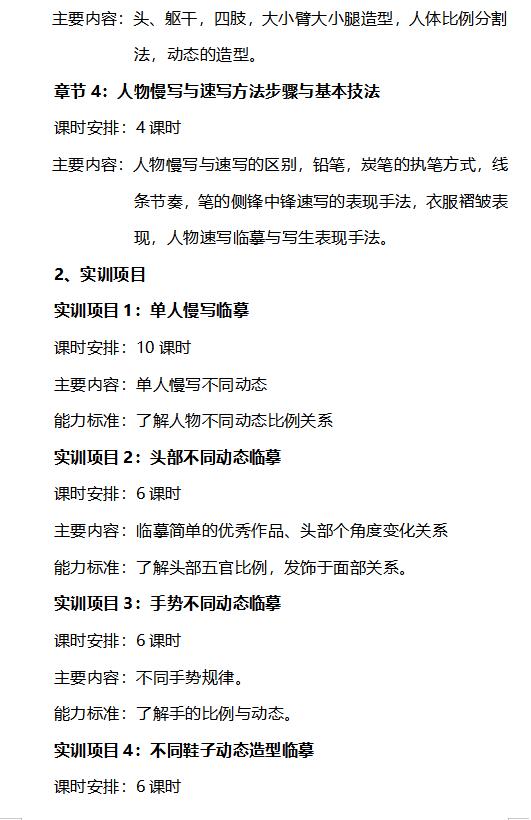 主要内容：头、躯干，四肢，大小臂大小腿造型，人体比例分割法，动态的造型。

章节 4：人物慢写与速写方法步骤与基本技法

课时安排：4 课时

主要内容：人物慢写与速写的区别，铅笔，炭笔的执笔方式，线条节奏，笔的侧锋中锋速写的表现手法，衣服褶皱表现，人物速写临摹与写生表现手法。

2、实训项目

实训项目 1：单人慢写临摹

课时安排：10 课时

主要内容：单人慢写不同动态

能力标准：了解人物不同动态比例关系

实训项目 2：头部不同动态临摹

课时安排：6 课时

主要内容：临摹简单的优秀作品、头部个角度变化关系

能力标准：了解头部五官比例，发饰于面部关系。

实训项目 3：手势不同动态临摹

课时安排：6 课时

主要内容：不同手势规律。

能力标准：了解手的比例与动态。

实训项目 4：不同鞋子动态造型临摹

课时安排：6 课时